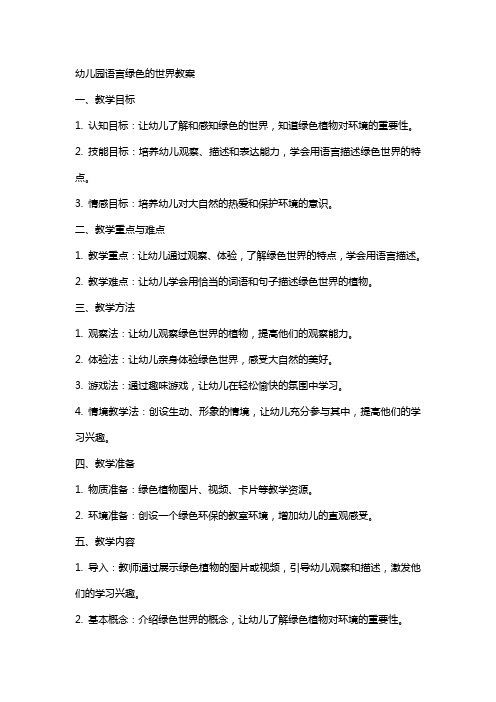 幼儿园语言绿色的世界教案

一、教学目标

1. 认知目标：让幼儿了解和感知绿色的世界，知道绿色植物对环境的重要性。

2. 技能目标：培养幼儿观察、描述和表达能力，学会用语言描述绿色世界的特点。

3. 情感目标：培养幼儿对大自然的热爱和保护环境的意识。

二、教学重点与难点

1. 教学重点：让幼儿通过观察、体验，了解绿色世界的特点，学会用语言描述。

2. 教学难点：让幼儿学会用恰当的词语和句子描述绿色世界的植物。

三、教学方法

1. 观察法：让幼儿观察绿色世界的植物，提高他们的观察能力。

2. 体验法：让幼儿亲身体验绿色世界，感受大自然的美好。

3. 游戏法：通过趣味游戏，让幼儿在轻松愉快的氛围中学习。

4. 情境教学法：创设生动、形象的情境，让幼儿充分参与其中，提高他们的学习兴趣。

四、教学准备

1. 物质准备：绿色植物图片、视频、卡片等教学资源。

2. 环境准备：创设一个绿色环保的教室环境，增加幼儿的直观感受。

五、教学内容

1. 导入：教师通过展示绿色植物的图片或视频，引导幼儿观察和描述，激发他们的学习兴趣。

2. 基本概念：介绍绿色世界的概念，让幼儿了解绿色植物对环境的重要性。